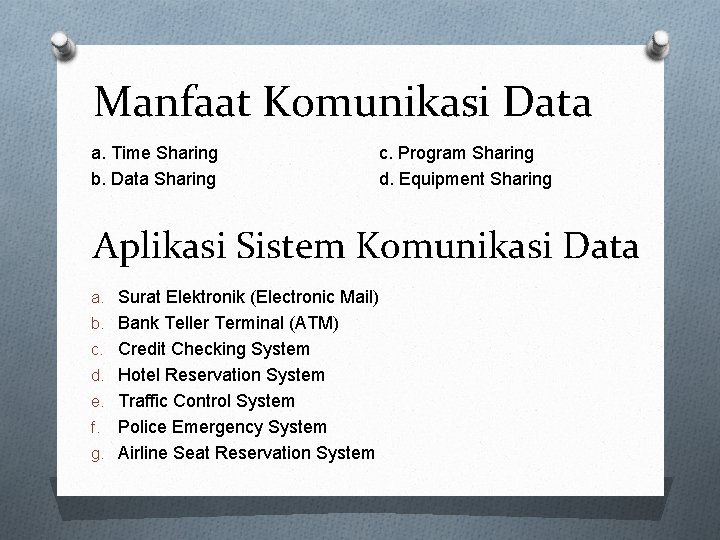 Manfaat Komunikasi Data

a. Time Sharing
b. Data Sharing

c. Program Sharing
d. Equipment Sharing

Aplikasi Sistem Komunikasi Data

a. Surat Elektronik (Electronic Mail)
b. Bank Teller Terminal (ATM)
c. Credit Checking System
d. Hotel Reservation System
e. Traffic Control System
f. Police Emergency System
g. Airline Seat Reservation System